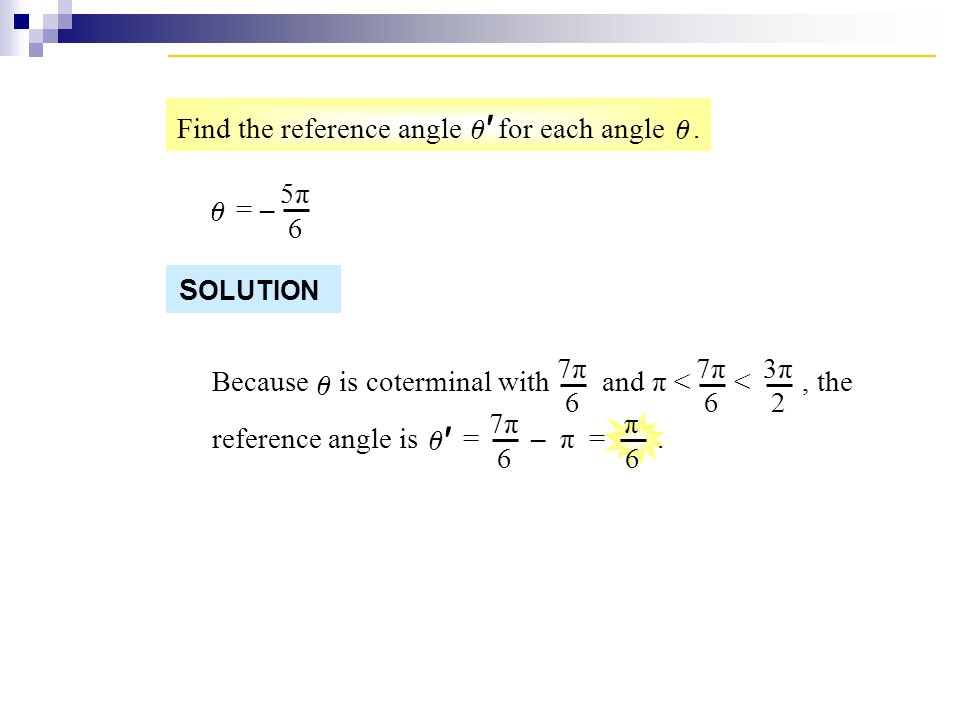 Find the reference angle $\theta'$ for each angle $\theta$.

$\theta = -\frac{5\pi}{6}$

SOLUTION

Because $\theta$ is coterminal with $\frac{7\pi}{6}$ and $\pi < \frac{7\pi}{6} < \frac{3\pi}{2}$, the reference angle is $\theta' = \frac{7\pi}{6} - \pi = \frac{\pi}{6}$.